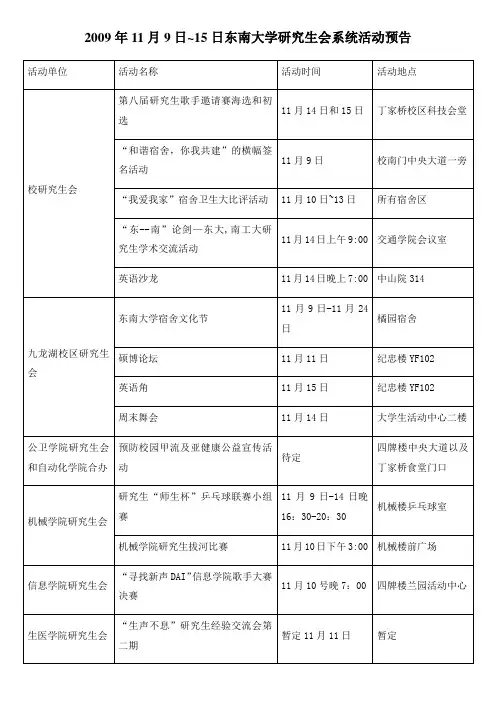 2009 年 11 月 9 日~15 日东南大学研究生会系统活动预告

| 活动单位 | 活动名称 | 活动时间 | 活动地点 |
|---|---|---|---|
| 校研究生会 | 第八届研究生歌手邀请赛海选和初选 | 11 月 14 日和 15 日 | 丁家桥校区科技会堂 |
| | “和谐宿舍，你我共建”的横幅签名活动 | 11 月 9 日 | 校南门中央大道一旁 |
| | “我爱我家”宿舍卫生大比评活动 | 11 月 10 日~13 日 | 所有宿舍区 |
| | “东--南”论剑—东大，南工大研究生学术交流活动 | 11 月 14 日上午 9:00 | 交通学院会议室 |
| | 英语沙龙 | 11 月 14 日晚上 7:00 | 中山院 314 |
| 九龙湖校区研究生会 | 东南大学宿舍文化节 | 11 月 9 日-11 月 24 日 | 橘园宿舍 |
| | 硕博论坛 | 11 月 11 日 | 纪忠楼 YF102 |
| | 英语角 | 11 月 15 日 | 纪忠楼 YF102 |
| | 周末舞会 | 11 月 14 日 | 大学生活动中心二楼 |
| 公卫学院研究生会和自动化学院合办 | 预防校园甲流及亚健康公益宣传活动 | 待定 | 四牌楼中央大道以及丁家桥食堂门口 |
| 机械学院研究生会 | 研究生“师生杯”乒乓球联赛小组赛 | 11 月 9 日-14 日晚 16：30-20：30 | 机械楼乒乓球室 |
| | 机械学院研究生拔河比赛 | 11 月 10 日下午 3:00 | 机械楼前广场 |
| 信息学院研究生会 | “寻找新声 DAI”信息学院歌手大赛决赛 | 11 月 10 号晚 7：00 | 四牌楼兰园活动中心 |
| 生医学院研究生会 | “生声不息”研究生经验交流会第二期 | 暂定 11 月 11 日 | 暂定 |